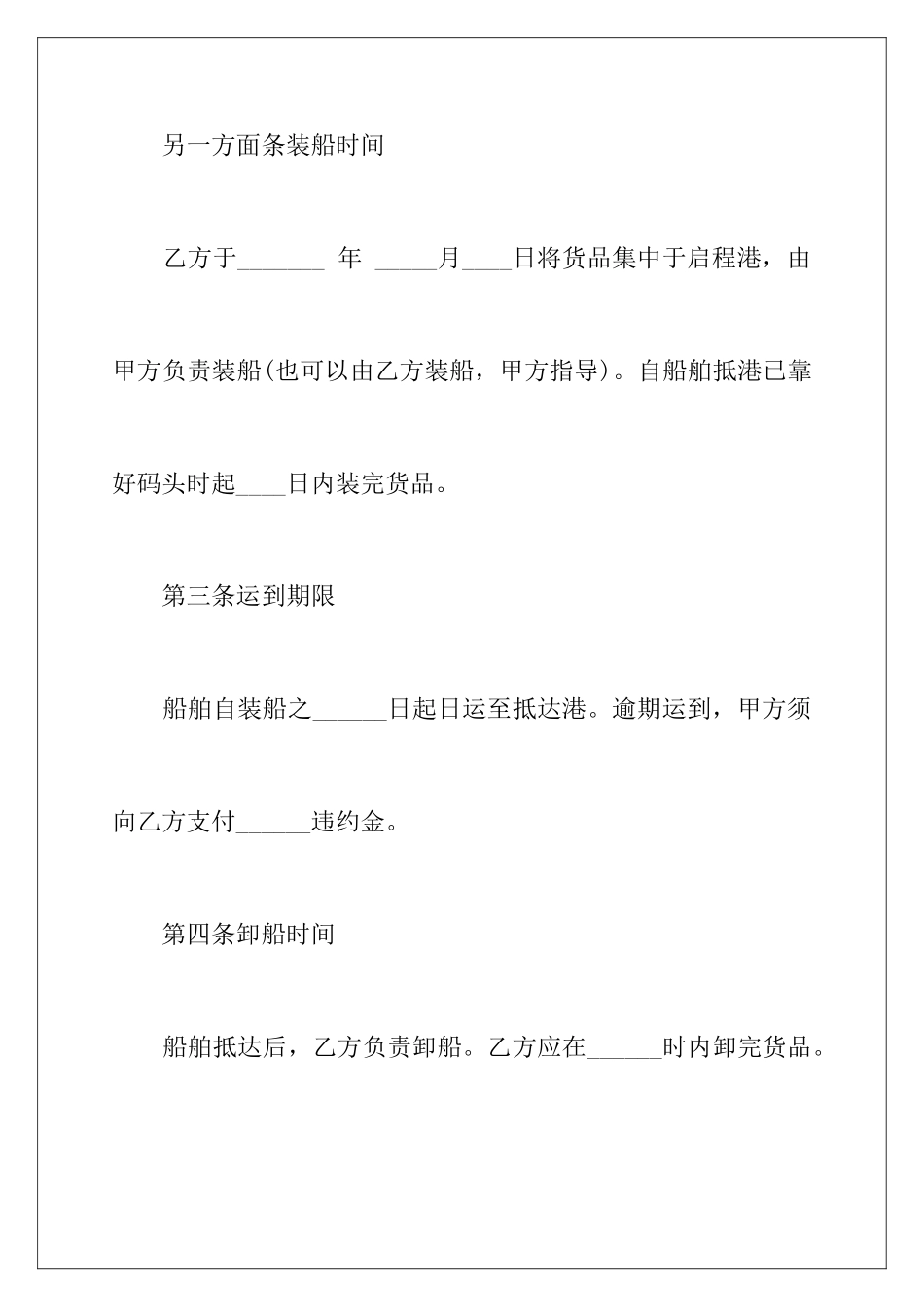 另一方面条装船时间

乙方于_______ 年 _____月____日将货品集中于启程港，由甲方负责装船(也可以由乙方装船，甲方指导)。自船舶抵港已靠好码头时起____日内装完货品。

第三条运到期限

船舶自装船之______日起日运至抵达港。逾期运到，甲方须向乙方支付______违约金。

第四条卸船时间

船舶抵达后，乙方负责卸船。乙方应在______时内卸完货品。